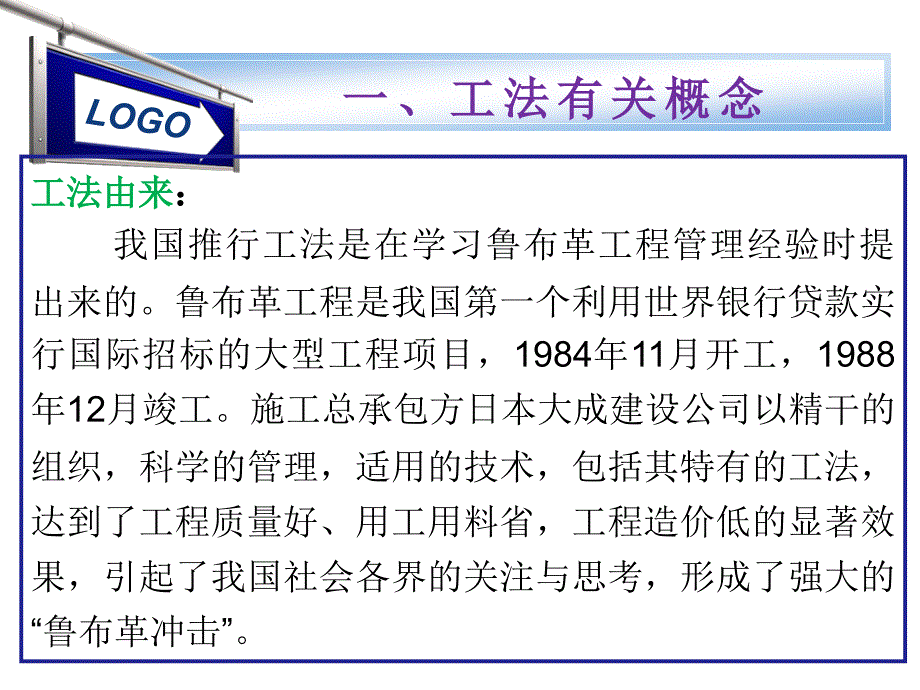 LOGO

一、工法有关概念

工法由来：

我国推行工法是在学习鲁布革工程管理经验时提出来的。鲁布革工程是我国第一个利用世界银行贷款实行国际招标的大型工程项目，1984年11月开工，1988年12月竣工。施工总承包方日本大成建设公司以精干的组织，科学的管理，适用的技术，包括其特有的工法，达到了工程质量好、用工用料省，工程造价低的显著效果，引起了我国社会各界的关注与思考，形成了强大的“鲁布革冲击”。